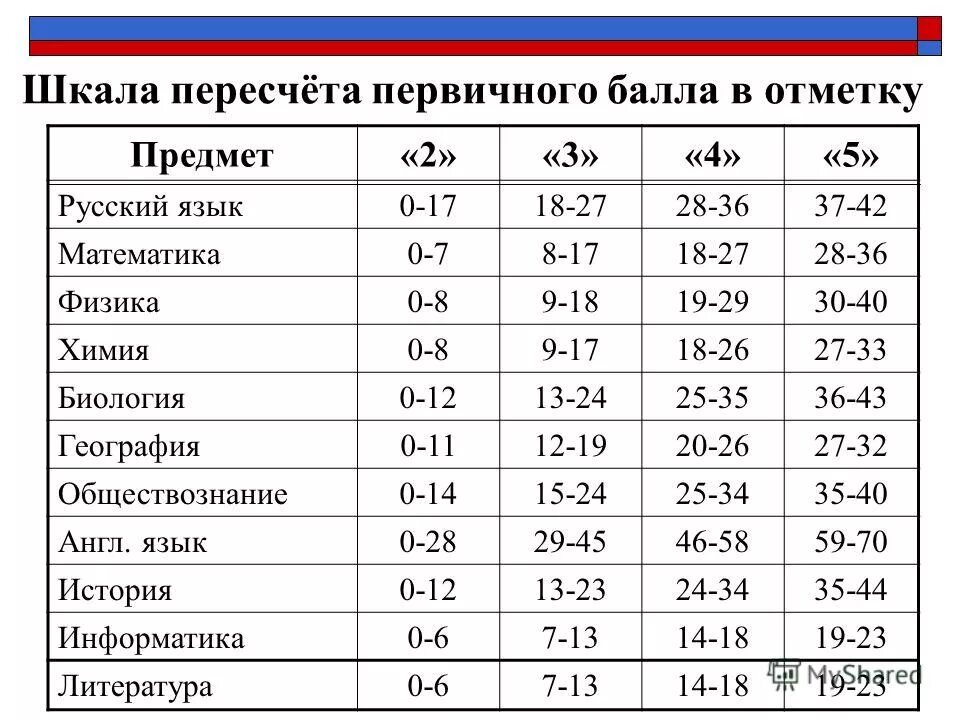 Шкала пересчёта первичного балла в отметку

| Предмет | «2» | «3» | «4» | «5» |
|---|---|---|---|---|
| Русский язык | 0-17 | 18-27 | 28-36 | 37-42 |
| Математика | 0-7 | 8-17 | 18-27 | 28-36 |
| Физика | 0-8 | 9-18 | 19-29 | 30-40 |
| Химия | 0-8 | 9-17 | 18-26 | 27-33 |
| Биология | 0-12 | 13-24 | 25-35 | 36-43 |
| География | 0-11 | 12-19 | 20-26 | 27-32 |
| Обществознание | 0-14 | 15-24 | 25-34 | 35-40 |
| Англ. язык | 0-28 | 29-45 | 46-58 | 59-70 |
| История | 0-12 | 13-23 | 24-34 | 35-44 |
| Информатика | 0-6 | 7-13 | 14-18 | 19-23 |
| Литература | 0-6 | 7-13 | 14-18 | 19-23 |

MyShared